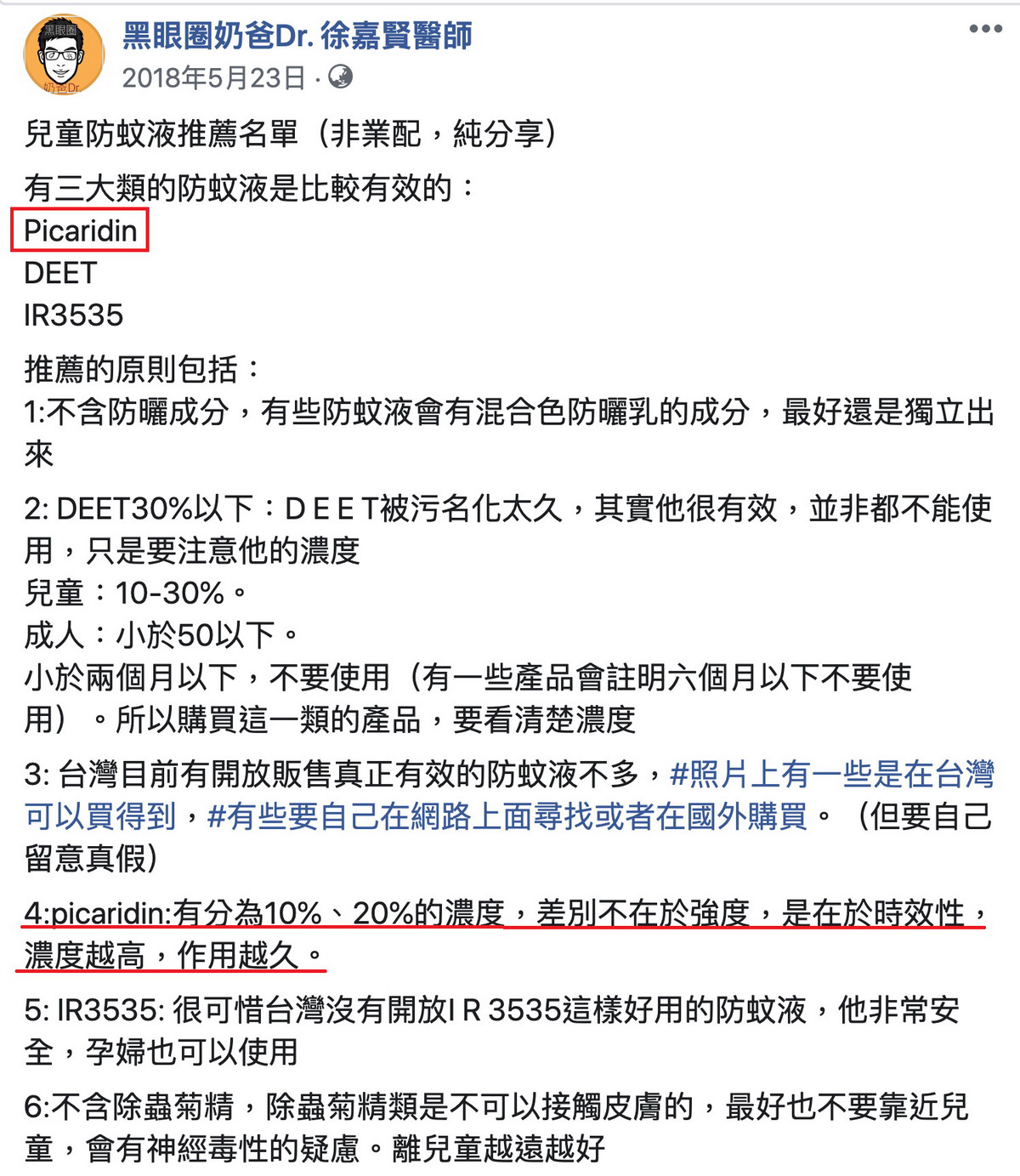 黑眼圈
奶爸Dr.

黑眼圈奶爸Dr. 徐嘉賢醫師
2018年5月23日 ·

兒童防蚊液推薦名單（非業配，純分享）

有三大類的防蚊液是比較有效的：
Picaridin
DEET
IR3535

推薦的原則包括：
1:不含防曬成分，有些防蚊液會有混合色防曬乳的成分，最好還是獨立出來

2: DEET30%以下：D E E T被污名化太久，其實他很有效，並非都不能使用，只是要注意他的濃度
兒童：10-30%。
成人：小於50以下。
小於兩個月以下，不要使用（有一些產品會註明六個月以下不要使用）。所以購買這一類的產品，要看清楚濃度

3: 台灣目前有開放販售真正有效的防蚊液不多，#照片上有一些是在台灣可以買得到，#有些要自己在網路上面尋找或者在國外購買。（但要自己留意真假）

4:picaridin:有分為10%、20%的濃度，差別不在於強度，是在於時效性，濃度越高，作用越久。

5: IR3535: 很可惜台灣沒有開放I R 3535這樣好用的防蚊液，他非常安全，孕婦也可以使用

6:不含除蟲菊精，除蟲菊精類是不可以接觸皮膚的，最好也不要靠近兒童，會有神經毒性的疑慮。離兒童越遠越好